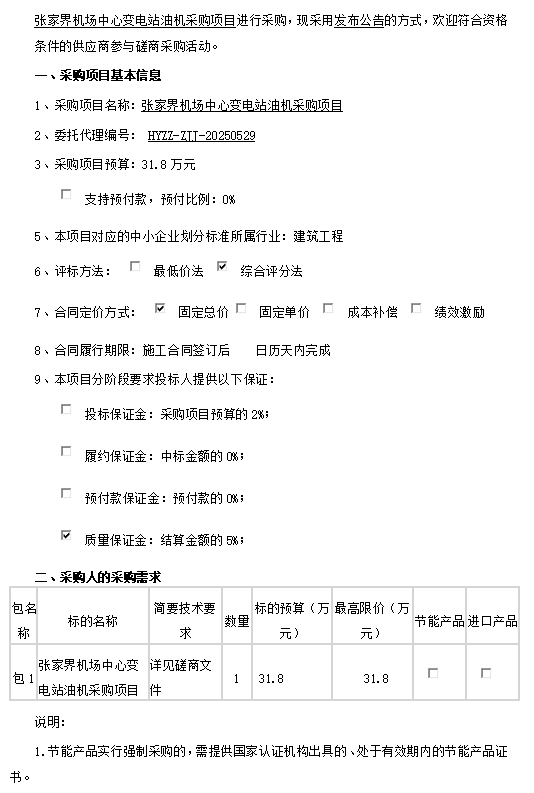 张家界机场中心变电站油机采购项目进行采购，现采用发布公告的方式，欢迎符合资格条件的供应商参与磋商采购活动。

一、采购项目基本信息

1、采购项目名称：张家界机场中心变电站油机采购项目

2、委托代理编号： HYZZ-ZJJ-20250529

3、采购项目预算：31.8 万元

☐ 支持预付款，预付比例：0%

5、本项目对应的中小企业划分标准所属行业：建筑工程

6、评标方法： ☐ 最低价法 ☑ 综合评分法

7、合同定价方式： ☑ 固定总价 ☐ 固定单价 ☐ 成本补偿 ☐ 绩效激励

8、合同履行期限：施工合同签订后 日历天内完成

9、本项目分阶段要求投标人提供以下保证：

☐ 投标保证金：采购项目预算的 2%；

☐ 履约保证金：中标金额的 0%；

☐ 预付款保证金：预付款的 0%；

☑ 质量保证金：结算金额的 5%；

二、采购人的采购需求

| 包名称 | 标的名称 | 简要技术要求 | 数量 | 标的预算（万元） | 最高限价（万元） | 节能产品 | 进口产品 |
|---|---|---|---|---|---|---|---|
| 包 1 | 张家界机场中心变电站油机采购项目 | 详见磋商文件 | 1 | 31.8 | 31.8 | ☐ | ☐ |

说明：

1.节能产品实行强制采购的，需提供国家认证机构出具的、处于有效期内的节能产品证书。